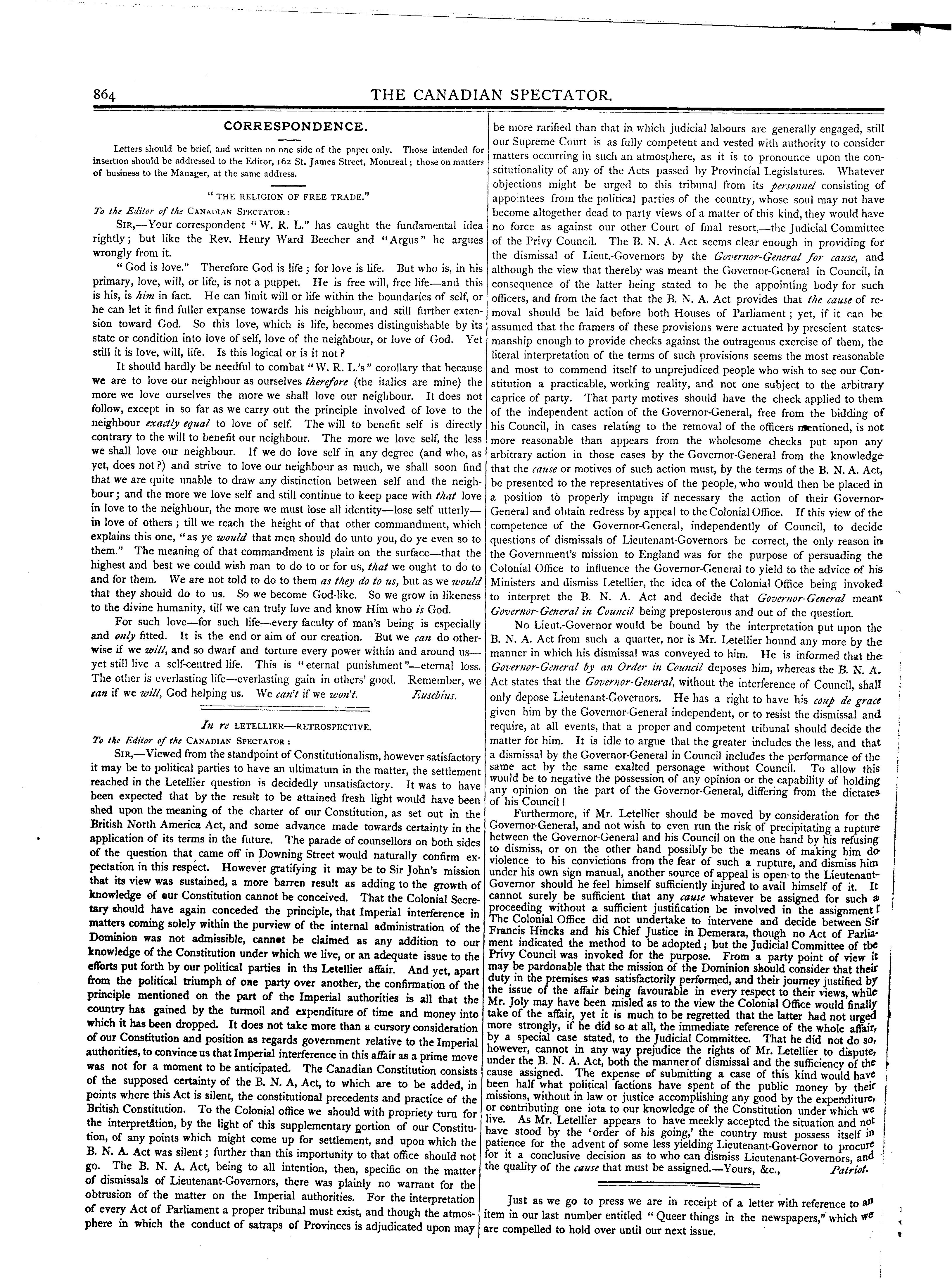 864 THE CANADIAN SPECTATOR.

CORRESPONDENCE.

Letters should be brief, and written on one side of the paper only. Those intended for insertion should be addressed to the Editor, 162 St. James Street, Montreal; those on matters of business to the Manager, at the same address.

"THE RELIGION OF FREE TRADE."

To the Editor of the CANADIAN SPECTATOR:

SIR,—Your correspondent "W. R. L." has caught the fundamental idea rightly; but like the Rev. Henry Ward Beecher and "Argus" he argues wrongly from it.

"God is love." Therefore God is life; for love is life. But who is, in his primary, love, will, or life, is not a puppet. He is free will, free life—and this is his, is him in fact. He can limit will or life within the boundaries of self, or he can let it find fuller expanse towards his neighbour, and still further extension toward God. So this love, which is life, becomes distinguishable by its state or condition into love of self, love of the neighbour, or love of God. Yet still it is love, will, life. Is this logical or is it not?

It should hardly be needful to combat "W. R. L.'s" corollary that because we are to love our neighbour as ourselves therefore (the italics are mine) the more we love ourselves the more we shall love our neighbour. It does not follow, except in so far as we carry out the principle involved of love to the neighbour exactly equal to love of self. The will to benefit self is directly contrary to the will to benefit our neighbour. The more we love self, the less we shall love our neighbour. If we do love self in any degree (and who, as yet, does not?) and strive to love our neighbour as much, we shall soon find that we are quite unable to draw any distinction between self and the neighbour; and the more we love self and still continue to keep pace with that love in love to the neighbour, the more we must lose all identity—lose self utterly—in love of others; till we reach the height of that other commandment, which explains this one, "as ye would that men should do unto you, do ye even so to them." The meaning of that commandment is plain on the surface—that the highest and best we could wish man to do to or for us, that we ought to do to and for them. We are not told to do to them as they do to us, but as we would that they should do to us. So we become God-like. So we grow in likeness to the divine humanity, till we can truly love and know Him who is God.

For such love—for such life—every faculty of man's being is especially and only fitted. It is the end or aim of our creation. But we can do otherwise if we will, and so dwarf and torture every power within and around us—yet still live a self-centred life. This is "eternal punishment"—eternal loss. The other is everlasting life—everlasting gain in others' good. Remember, we can if we will, God helping us. We can't if we won't. Eusebius.

In re LETELLIER—RETROSPECTIVE.

To the Editor of the CANADIAN SPECTATOR:

SIR,—Viewed from the standpoint of Constitutionalism, however satisfactory it may be to political parties to have an ultimatum in the matter, the settlement reached in the Letellier question is decidedly unsatisfactory. It was to have been expected that by the result to be attained fresh light would have been shed upon the meaning of the charter of our Constitution, as set out in the British North America Act, and some advance made towards certainty in the application of its terms in the future. The parade of counsellors on both sides of the question that came off in Downing Street would naturally confirm expectation in this respect. However gratifying it may be to Sir John's mission that its view was sustained, a more barren result as adding to the growth of knowledge of our Constitution cannot be conceived. That the Colonial Secretary should have again conceded the principle, that Imperial interference in matters coming solely within the purview of the internal administration of the Dominion was not admissible, cannot be claimed as any addition to our knowledge of the Constitution under which we live, or an adequate issue to the efforts put forth by our political parties in ths Letellier affair. And yet, apart from the political triumph of one party over another, the confirmation of the principle mentioned on the part of the Imperial authorities is all that the country has gained by the turmoil and expenditure of time and money into which it has been dropped. It does not take more than a cursory consideration of our Constitution and position as regards government relative to the Imperial authorities, to convince us that Imperial interference in this affair as a prime move was not for a moment to be anticipated. The Canadian Constitution consists of the supposed certainty of the B. N. A, Act, to which are to be added, in points where this Act is silent, the constitutional precedents and practice of the British Constitution. To the Colonial office we should with propriety turn for the interpretation, by the light of this supplementary portion of our Constitution, of any points which might come up for settlement, and upon which the B. N. A. Act was silent; further than this importunity to that office should not go. The B. N. A. Act, being to all intention, then, specific on the matter of dismissals of Lieutenant-Governors, there was plainly no warrant for the obtrusion of the matter on the Imperial authorities. For the interpretation of every Act of Parliament a proper tribunal must exist, and though the atmosphere in which the conduct of satraps of Provinces is adjudicated upon may be more rarified than that in which judicial labours are generally engaged, still our Supreme Court is as fully competent and vested with authority to consider matters occurring in such an atmosphere, as it is to pronounce upon the constitutionality of any of the Acts passed by Provincial Legislatures. Whatever objections might be urged to this tribunal from its personnel consisting of appointees from the political parties of the country, whose soul may not have become altogether dead to party views of a matter of this kind, they would have no force as against our other Court of final resort,—the Judicial Committee of the Privy Council. The B. N. A. Act seems clear enough in providing for the dismissal of Lieut.-Governors by the Governor-General for cause, and although the view that thereby was meant the Governor-General in Council, in consequence of the latter being stated to be the appointing body for such officers, and from the fact that the B. N. A. Act provides that the cause of removal should be laid before both Houses of Parliament; yet, if it can be assumed that the framers of these provisions were actuated by prescient statesmanship enough to provide checks against the outrageous exercise of them, the literal interpretation of the terms of such provisions seems the most reasonable and most to commend itself to unprejudiced people who wish to see our Constitution a practicable, working reality, and not one subject to the arbitrary caprice of party. That party motives should have the check applied to them of the independent action of the Governor-General, free from the bidding of his Council, in cases relating to the removal of the officers mentioned, is not more reasonable than appears from the wholesome checks put upon any arbitrary action in those cases by the Governor-General from the knowledge that the cause or motives of such action must, by the terms of the B. N. A. Act, be presented to the representatives of the people, who would then be placed in a position to properly impugn if necessary the action of their Governor-General and obtain redress by appeal to the Colonial Office. If this view of the competence of the Governor-General, independently of Council, to decide questions of dismissals of Lieutenant-Governors be correct, the only reason in the Government's mission to England was for the purpose of persuading the Colonial Office to influence the Governor-General to yield to the advice of his Ministers and dismiss Letellier, the idea of the Colonial Office being invoked to interpret the B. N. A. Act and decide that Governor-General meant Governor-General in Council being preposterous and out of the question.

No Lieut.-Governor would be bound by the interpretation put upon the B. N. A. Act from such a quarter, nor is Mr. Letellier bound any more by the manner in which his dismissal was conveyed to him. He is informed that the Governor-General by an Order in Council deposes him, whereas the B. N. A. Act states that the Governor-General, without the interference of Council, shall only depose Lieutenant-Governors. He has a right to have his coup de grace given him by the Governor-General independent, or to resist the dismissal and require, at all events, that a proper and competent tribunal should decide the matter for him. It is idle to argue that the greater includes the less, and that a dismissal by the Governor-General in Council includes the performance of the same act by the same exalted personage without Council. To allow this would be to negative the possession of any opinion or the capability of holding any opinion on the part of the Governor-General, differing from the dictates of his Council!

Furthermore, if Mr. Letellier should be moved by consideration for the Governor-General, and not wish to even run the risk of precipitating a rupture between the Governor-General and his Council on the one hand by his refusing to dismiss, or on the other hand possibly be the means of making him do violence to his convictions from the fear of such a rupture, and dismiss him under his own sign manual, another source of appeal is open to the Lieutenant-Governor should he feel himself sufficiently injured to avail himself of it. It cannot surely be sufficient that any cause whatever be assigned for such a proceeding without a sufficient justification be involved in the assignment! The Colonial Office did not undertake to intervene and decide between Sir Francis Hincks and his Chief Justice in Demerara, though no Act of Parliament indicated the method to be adopted; but the Judicial Committee of the Privy Council was invoked for the purpose. From a party point of view it may be pardonable that the mission of the Dominion should consider that their duty in the premises was satisfactorily performed, and their journey justified by the issue of the affair being favourable in every respect to their views, while Mr. Joly may have been misled as to the view the Colonial Office would finally take of the affair, yet it is much to be regretted that the latter had not urged more strongly, if he did so at all, the immediate reference of the whole affair, by a special case stated, to the Judicial Committee. That he did not do so, however, cannot in any way prejudice the rights of Mr. Letellier to dispute, under the B. N. A. Act, both the manner of dismissal and the sufficiency of the cause assigned. The expense of submitting a case of this kind would have been half what political factions have spent of the public money by their missions, without in law or justice accomplishing any good by the expenditure, or contributing one iota to our knowledge of the Constitution under which we live. As Mr. Letellier appears to have meekly accepted the situation and not have stood by the 'order of his going,' the country must possess itself in patience for the advent of some less yielding Lieutenant-Governor to procure for it a conclusive decision as to who can dismiss Lieutenant-Governors, and the quality of the cause that must be assigned.—Yours, &c., Patriot.

Just as we go to press we are in receipt of a letter with reference to an item in our last number entitled "Queer things in the newspapers," which we are compelled to hold over until our next issue.